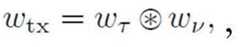 $w_{\mathrm{tx}} = w_{\tau} \circledast w_{\nu},$ ,